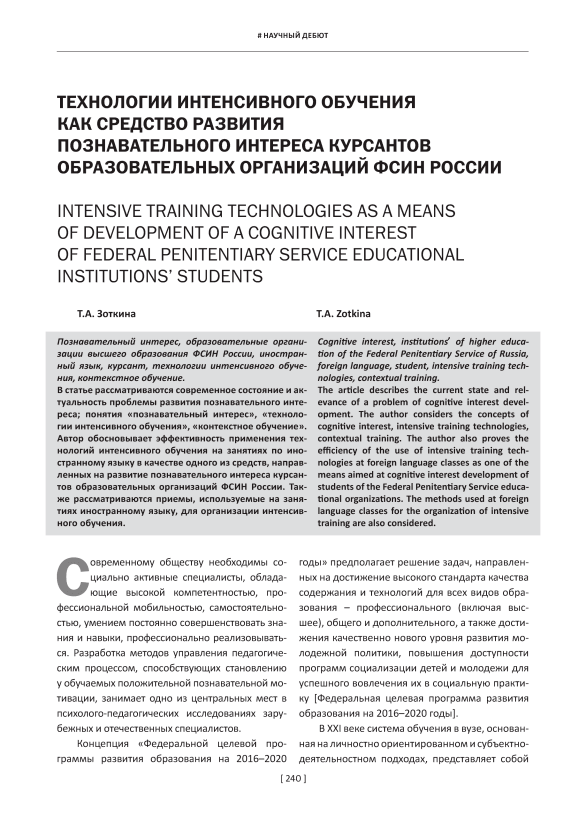 # НАУЧНЫЙ ДЕБЮТ

ТЕХНОЛОГИИ ИНТЕНСИВНОГО ОБУЧЕНИЯ КАК СРЕДСТВО РАЗВИТИЯ ПОЗНАВАТЕЛЬНОГО ИНТЕРЕСА КУРСАНТОВ ОБРАЗОВАТЕЛЬНЫХ ОРГАНИЗАЦИЙ ФСИН РОССИИ

INTENSIVE TRAINING TECHNOLOGIES AS A MEANS OF DEVELOPMENT OF A COGNITIVE INTEREST OF FEDERAL PENITENTIARY SERVICE EDUCATIONAL INSTITUTIONS' STUDENTS

Т.А. Зоткина

Познавательный интерес, образовательные организации высшего образования ФСИН России, иностранный язык, курсант, технологии интенсивного обучения, контекстное обучение.

В статье рассматриваются современное состояние и актуальность проблемы развития познавательного интереса; понятия «познавательный интерес», «технологии интенсивного обучения», «контекстное обучение». Автор обосновывает эффективность применения технологий интенсивного обучения на занятиях по иностранному языку в качестве одного из средств, направленных на развитие познавательного интереса курсантов образовательных организаций ФСИН России. Также рассматриваются приемы, используемые на занятиях иностранному языку, для организации интенсивного обучения.

T.A. Zotkina

Cognitive interest, institutions' of higher education of the Federal Penitentiary Service of Russia, foreign language, student, intensive training technologies, contextual training.

The article describes the current state and relevance of a problem of cognitive interest development. The author considers the concepts of cognitive interest, intensive training technologies, contextual training. The author also proves the efficiency of the use of intensive training technologies at foreign language classes as one of the means aimed at cognitive interest development of students of the Federal Penitentiary Service educational organizations. The methods used at foreign language classes for the organization of intensive training are also considered.

Современному обществу необходимы социально активные специалисты, обладающие высокой компетентностью, профессиональной мобильностью, самостоятельностью, умением постоянно совершенствовать знания и навыки, профессионально реализовываться. Разработка методов управления педагогическим процессом, способствующих становлению у обучаемых положительной познавательной мотивации, занимает одно из центральных мест в психолого-педагогических исследованиях зарубежных и отечественных специалистов.

Концепция «Федеральной целевой программы развития образования на 2016–2020 годы» предполагает решение задач, направленных на достижение высокого стандарта качества содержания и технологий для всех видов образования – профессионального (включая высшее), общего и дополнительного, а также достижения качественно нового уровня развития молодежной политики, повышения доступности программ социализации детей и молодежи для успешного вовлечения их в социальную практику [Федеральная целевая программа развития образования на 2016–2020 годы].

В XXI веке система обучения в вузе, основанная на личностно ориентированном и субъектно-деятельностном подходах, представляет собой

[ 240 ]